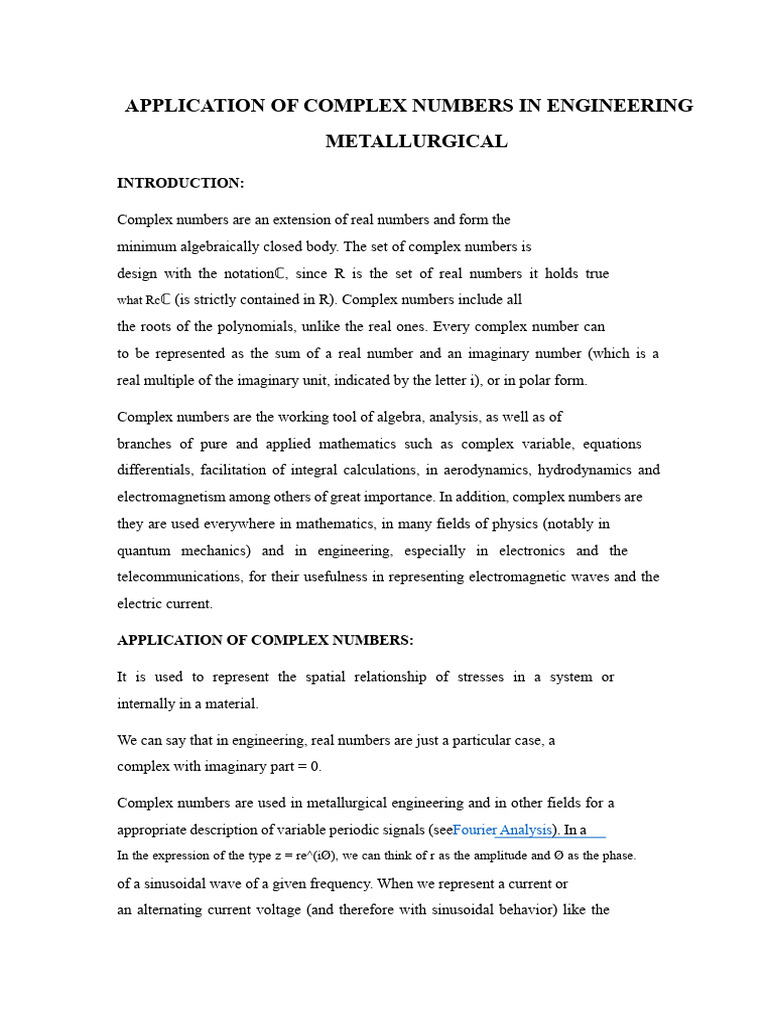 APPLICATION OF COMPLEX NUMBERS IN ENGINEERING METALLURGICAL

INTRODUCTION:

Complex numbers are an extension of real numbers and form the minimum algebraically closed body. The set of complex numbers is design with the notationℂ, since R is the set of real numbers it holds true what R⊂ℂ (is strictly contained in R). Complex numbers include all the roots of the polynomials, unlike the real ones. Every complex number can to be represented as the sum of a real number and an imaginary number (which is a real multiple of the imaginary unit, indicated by the letter i), or in polar form.

Complex numbers are the working tool of algebra, analysis, as well as of branches of pure and applied mathematics such as complex variable, equations differentials, facilitation of integral calculations, in aerodynamics, hydrodynamics and electromagnetism among others of great importance. In addition, complex numbers are they are used everywhere in mathematics, in many fields of physics (notably in quantum mechanics) and in engineering, especially in electronics and the telecommunications, for their usefulness in representing electromagnetic waves and the electric current.

APPLICATION OF COMPLEX NUMBERS:

It is used to represent the spatial relationship of stresses in a system or internally in a material.

We can say that in engineering, real numbers are just a particular case, a complex with imaginary part = 0.

Complex numbers are used in metallurgical engineering and in other fields for a appropriate description of variable periodic signals (seeFourier Analysis). In a
In the expression of the type z = re^(iØ), we can think of r as the amplitude and Ø as the phase.
of a sinusoidal wave of a given frequency. When we represent a current or an alternating current voltage (and therefore with sinusoidal behavior) like the